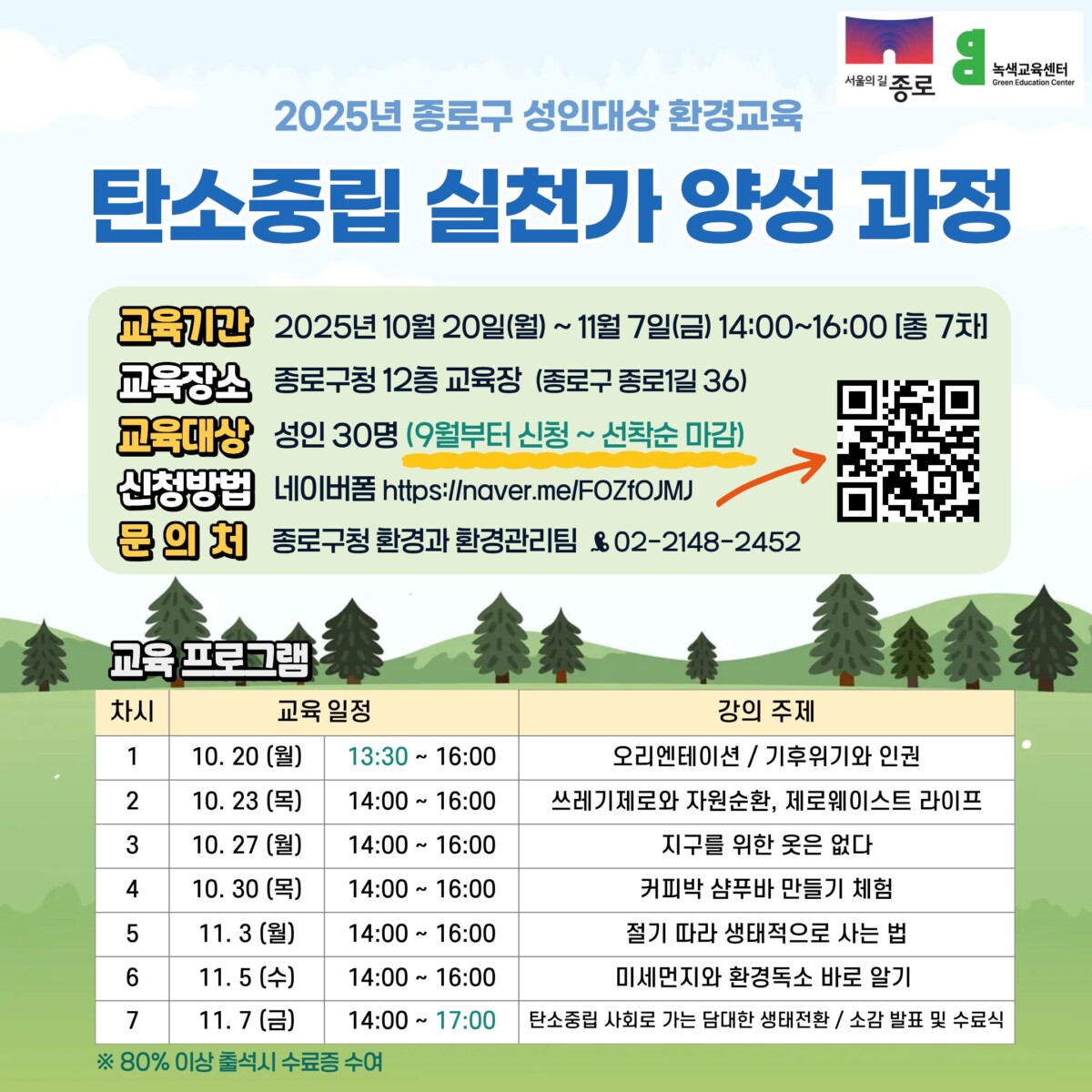 서울의 길 종로

녹색교육센터
Green Education Center

2025년 종로구 성인대상 환경교육

탄소중립 실천가 양성 과정

교육기간 2025년 10월 20일(월) ~ 11월 7일(금) 14:00~16:00 [총 7차]
교육장소 종로구청 12층 교육장 (종로구 종로1길 36)
교육대상 성인 30명 (9월부터 신청 ~ 선착순 마감)
신청방법 네이버폼 https://naver.me/FOZfOJMJ
문 의 처 종로구청 환경과 환경관리팀 02-2148-2452

교육 프로그램

| 차시 | 교육 일정 | | 강의 주제 |
|---|---|---|---|
| 1 | 10. 20 (월) | 13:30 ~ 16:00 | 오리엔테이션 / 기후위기와 인권 |
| 2 | 10. 23 (목) | 14:00 ~ 16:00 | 쓰레기제로와 자원순환, 제로웨이스트 라이프 |
| 3 | 10. 27 (월) | 14:00 ~ 16:00 | 지구를 위한 옷은 없다 |
| 4 | 10. 30 (목) | 14:00 ~ 16:00 | 커피박 샴푸바 만들기 체험 |
| 5 | 11. 3 (월) | 14:00 ~ 16:00 | 절기 따라 생태적으로 사는 법 |
| 6 | 11. 5 (수) | 14:00 ~ 16:00 | 미세먼지와 환경독소 바로 알기 |
| 7 | 11. 7 (금) | 14:00 ~ 17:00 | 탄소중립 사회로 가는 담대한 생태전환 / 소감 발표 및 수료식 |

※ 80% 이상 출석시 수료증 수여